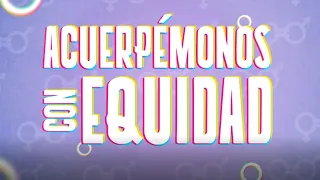 ACUERPÉMONOS
CON EQUIDAD